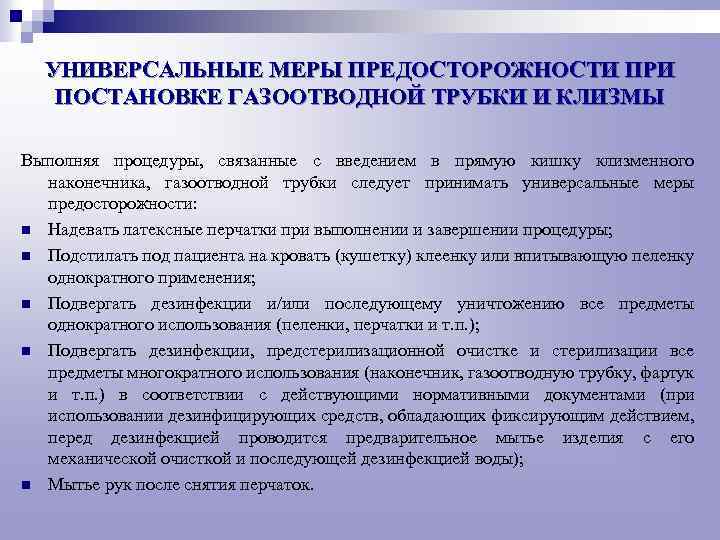 УНИВЕРСАЛЬНЫЕ МЕРЫ ПРЕДОСТОРОЖНОСТИ ПРИ ПОСТАНОВКЕ ГАЗООТВОДНОЙ ТРУБКИ И КЛИЗМЫ

Выполняя процедуры, связанные с введением в прямую кишку клизменного наконечника, газоотводной трубки следует принимать универсальные меры предосторожности:

Надевать латексные перчатки при выполнении и завершении процедуры;

Подстилать под пациента на кровать (кушетку) клеенку или впитывающую пеленку однократного применения;

Подвергать дезинфекции и/или последующему уничтожению все предметы однократного использования (пеленки, перчатки и т.п.);

Подвергать дезинфекции, предстерилизационной очистке и стерилизации все предметы многократного использования (наконечник, газоотводную трубку, фартук и т.п.) в соответствии с действующими нормативными документами (при использовании дезинфицирующих средств, обладающих фиксирующим действием, перед дезинфекцией проводится предварительное мытье изделия с его механической очисткой и последующей дезинфекцией воды);

Мытье рук после снятия перчаток.